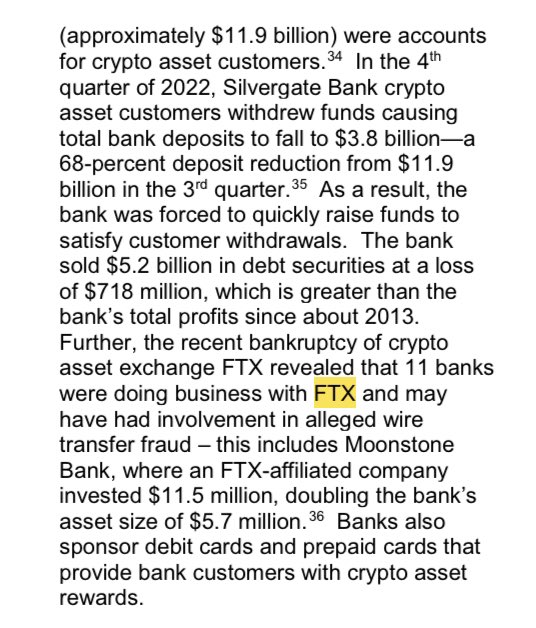 (approximately \$11.9 billion) were accounts for crypto asset customers.$^{34}$ In the 4$^{th}$ quarter of 2022, Silvergate Bank crypto asset customers withdrew funds causing total bank deposits to fall to \$3.8 billion—a 68-percent deposit reduction from \$11.9 billion in the 3$^{rd}$ quarter.$^{35}$ As a result, the bank was forced to quickly raise funds to satisfy customer withdrawals. The bank sold \$5.2 billion in debt securities at a loss of \$718 million, which is greater than the bank's total profits since about 2013. Further, the recent bankruptcy of crypto asset exchange FTX revealed that 11 banks were doing business with FTX and may have had involvement in alleged wire transfer fraud – this includes Moonstone Bank, where an FTX-affiliated company invested \$11.5 million, doubling the bank's asset size of \$5.7 million.$^{36}$ Banks also sponsor debit cards and prepaid cards that provide bank customers with crypto asset rewards.